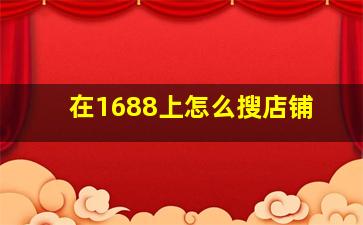 在1688上怎么搜店铺